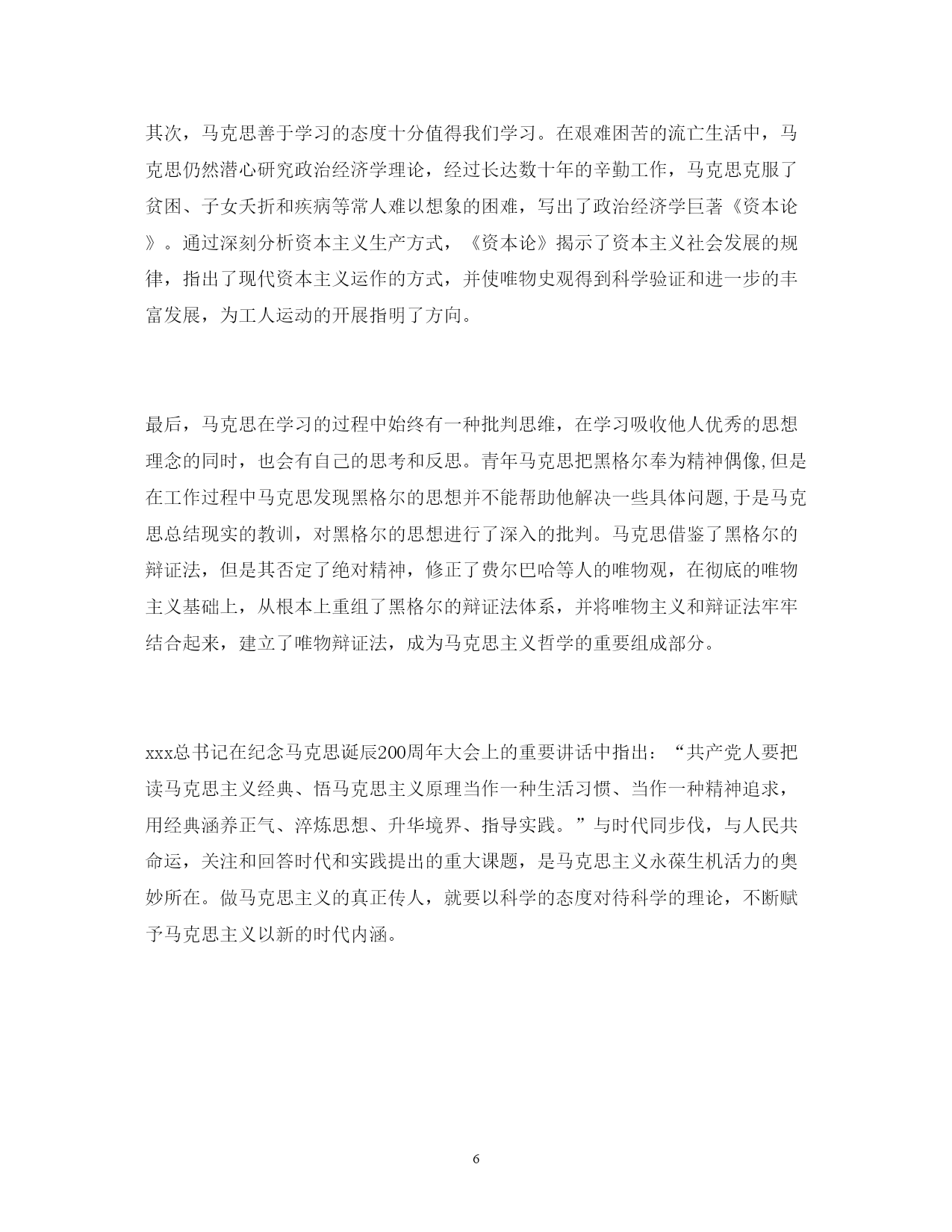 其次，马克思善于学习的态度十分值得我们学习。在艰难困苦的流亡生活中，马克思仍然潜心研究政治经济学理论，经过长达数十年的辛勤工作，马克思克服了贫困、子女夭折和疾病等常人难以想象的困难，写出了政治经济学巨著《资本论》。通过深刻分析资本主义生产方式，《资本论》揭示了资本主义社会发展的规律，指出了现代资本主义运作的方式，并使唯物史观得到科学验证和进一步的丰富发展，为工人运动的开展指明了方向。

最后，马克思在学习的过程中始终有一种批判思维，在学习吸收他人优秀的思想理念的同时，也会有自己的思考和反思。青年马克思把黑格尔奉为精神偶像,但是在工作过程中马克思发现黑格尔的思想并不能帮助他解决一些具体问题,于是马克思总结现实的教训，对黑格尔的思想进行了深入的批判。马克思借鉴了黑格尔的辩证法，但是其否定了绝对精神，修正了费尔巴哈等人的唯物观，在彻底的唯物主义基础上，从根本上重组了黑格尔的辩证法体系，并将唯物主义和辩证法牢牢结合起来，建立了唯物辩证法，成为马克思主义哲学的重要组成部分。

xxx总书记在纪念马克思诞辰200周年大会上的重要讲话中指出：“共产党人要把读马克思主义经典、悟马克思主义原理当作一种生活习惯、当作一种精神追求，用经典涵养正气、淬炼思想、升华境界、指导实践。”与时代同步伐，与人民共命运，关注和回答时代和实践提出的重大课题，是马克思主义永葆生机活力的奥妙所在。做马克思主义的真正传人，就要以科学的态度对待科学的理论，不断赋予马克思主义以新的时代内涵。

6